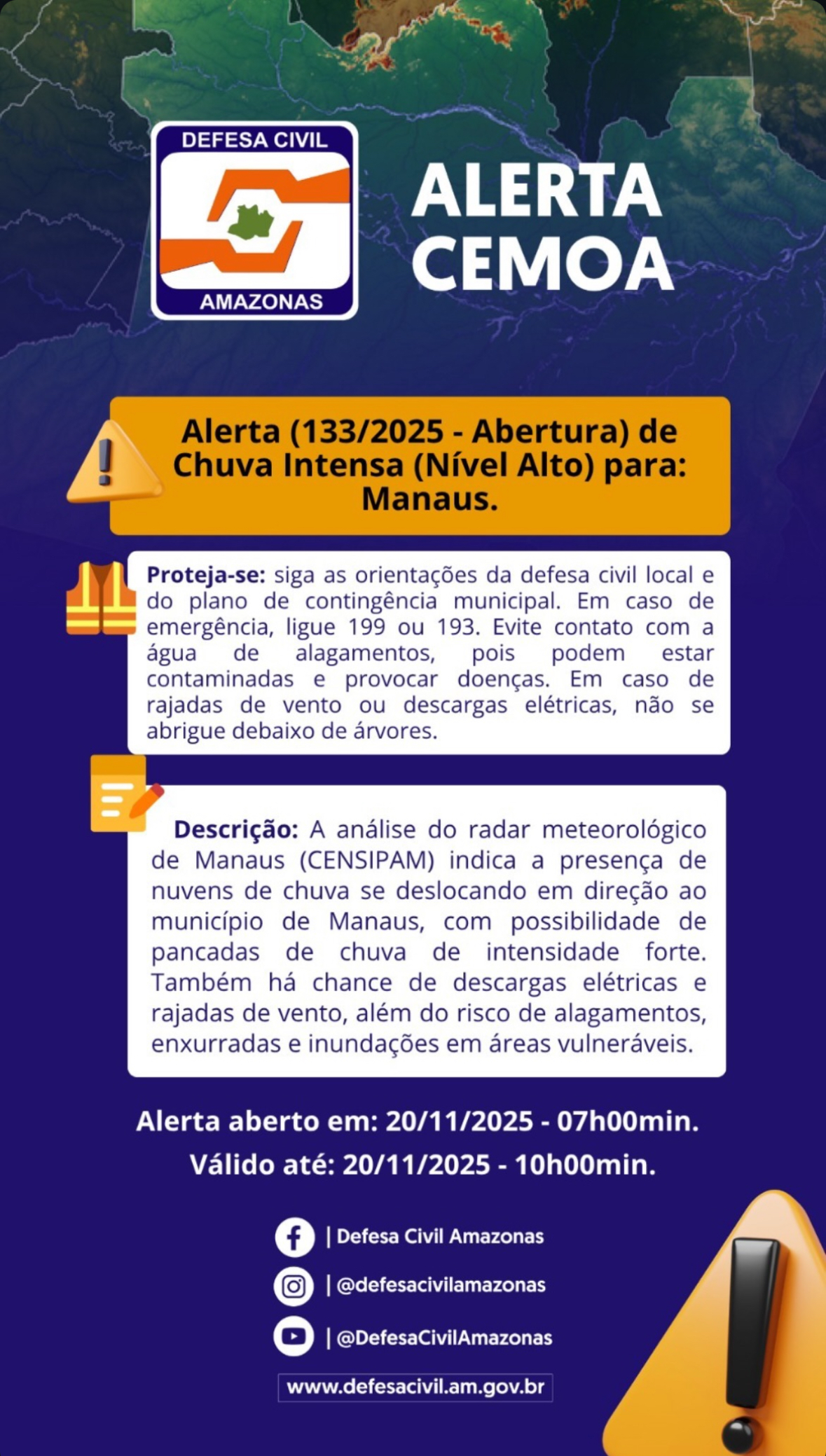 DEFESA CIVIL
AMAZONAS

ALERTA CEMOA

Alerta (133/2025 - Abertura) de Chuva Intensa (Nível Alto) para: Manaus.

Proteja-se: siga as orientações da defesa civil local e do plano de contingência municipal. Em caso de emergência, ligue 199 ou 193. Evite contato com a água de alagamentos, pois podem estar contaminadas e provocar doenças. Em caso de rajadas de vento ou descargas elétricas, não se abrigue debaixo de árvores.

Descrição: A análise do radar meteorológico de Manaus (CENSIPAM) indica a presença de nuvens de chuva se deslocando em direção ao município de Manaus, com possibilidade de pancadas de chuva de intensidade forte. Também há chance de descargas elétricas e rajadas de vento, além do risco de alagamentos, enxurradas e inundações em áreas vulneráveis.

Alerta aberto em: 20/11/2025 - 07h00min.
Válido até: 20/11/2025 - 10h00min.

| Defesa Civil Amazonas
| @defesacivilamazonas
| @DefesaCivilAmazonas
www.defesacivil.am.gov.br